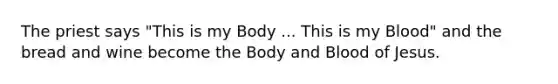 The priest says "This is my Body ... This is my Blood" and the bread and wine become the Body and Blood of Jesus.